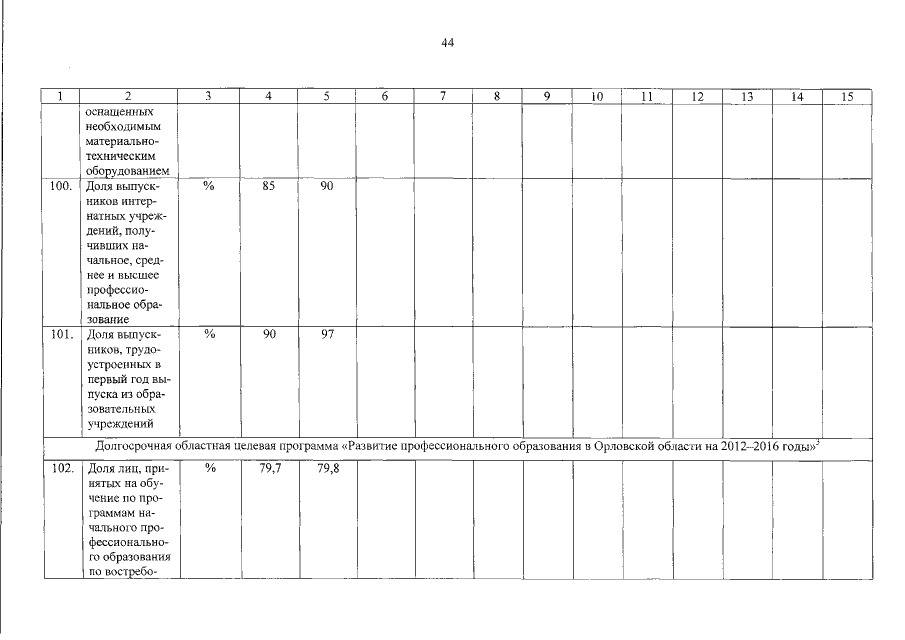 44

| 1 | 2 | 3 | 4 | 5 | 6 | 7 | 8 | 9 | 10 | 11 | 12 | 13 | 14 | 15 |
|---|---|---|---|---|---|---|---|---|---|---|---|---|---|---|
| | оснащенных необходимым материально-техническим оборудованием | | | | | | | | | | | | | |
| 100. | Доля выпускников интернатных учреждений, получивших начальное, среднее и высшее профессиональное образование | % | 85 | 90 | | | | | | | | | | |
| 101. | Доля выпускников, трудоустроенных в первый год выпуска из образовательных учреждений | % | 90 | 97 | | | | | | | | | | |
| Долгосрочная областная целевая программа «Развитие профессионального образования в Орловской области на 2012–2016 годы»$^{3}$ | | | | | | | | | | | | | | |
| 102. | Доля лиц, принятых на обучение по программам начального профессионального образования по востребо- | % | 79,7 | 79,8 | | | | | | | | | | |